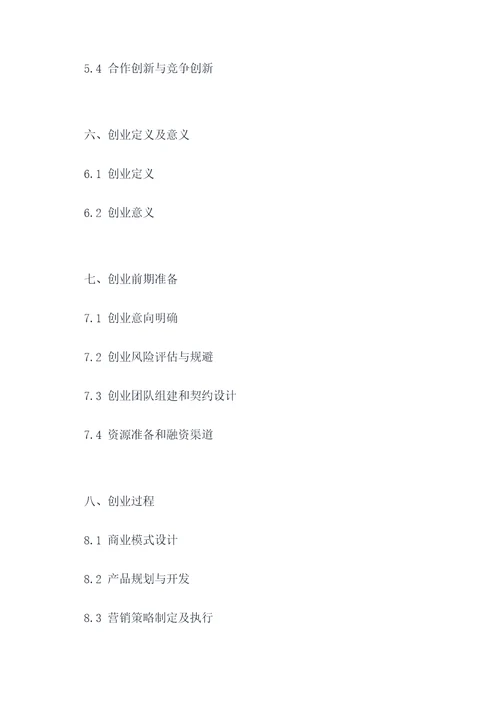 5.4 合作创新与竞争创新

六、创业定义及意义

6.1 创业定义

6.2 创业意义

七、创业前期准备

7.1 创业意向明确

7.2 创业风险评估与规避

7.3 创业团队组建和契约设计

7.4 资源准备和融资渠道

八、创业过程

8.1 商业模式设计

8.2 产品规划与开发

8.3 营销策略制定及执行